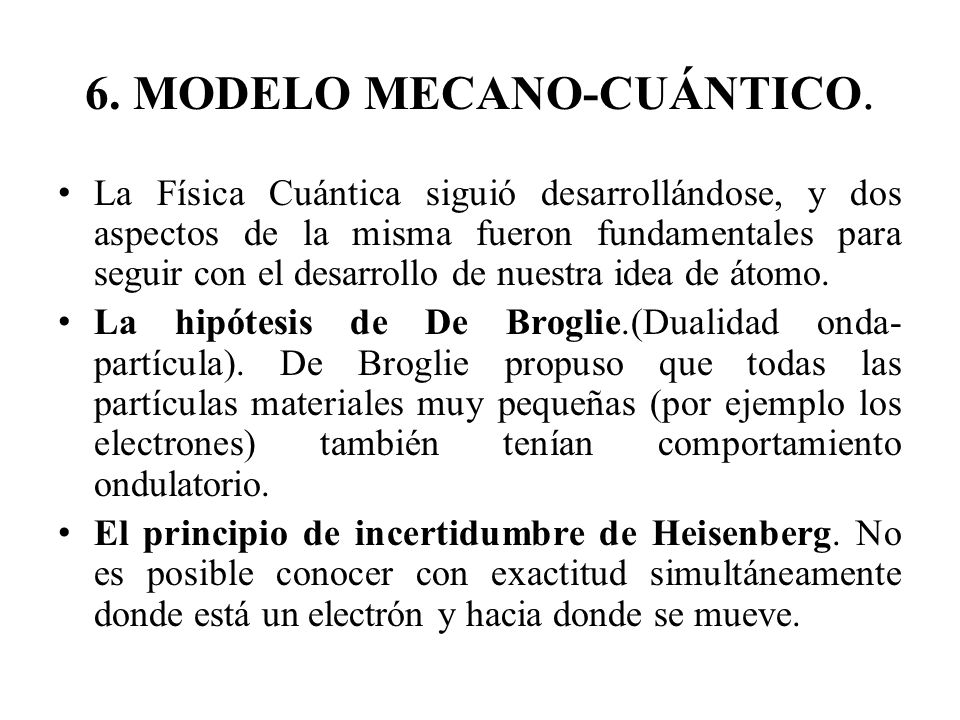 6. MODELO MECANO-CUÁNTICO.

• La Física Cuántica siguió desarrollándose, y dos aspectos de la misma fueron fundamentales para seguir con el desarrollo de nuestra idea de átomo.

• La hipótesis de De Broglie.(Dualidad onda-partícula). De Broglie propuso que todas las partículas materiales muy pequeñas (por ejemplo los electrones) también tenían comportamiento ondulatorio.

• El principio de incertidumbre de Heisenberg. No es posible conocer con exactitud simultáneamente donde está un electrón y hacia donde se mueve.